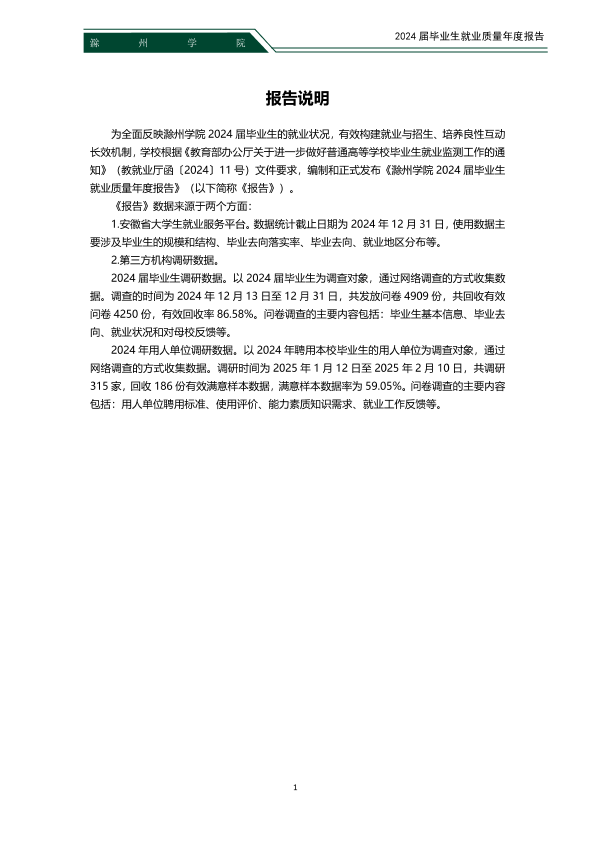 滁 州 学 院

2024 届毕业生就业质量年度报告

报告说明

为全面反映滁州学院 2024 届毕业生的就业状况，有效构建就业与招生、培养良性互动长效机制，学校根据《教育部办公厅关于进一步做好普通高等学校毕业生就业监测工作的通知》（教就业厅函〔2024〕11 号）文件要求，编制和正式发布《滁州学院 2024 届毕业生就业质量年度报告》（以下简称《报告》）。

《报告》数据来源于两个方面：

1.安徽省大学生就业服务平台。数据统计截止日期为 2024 年 12 月 31 日，使用数据主要涉及毕业生的规模和结构、毕业去向落实率、毕业去向、就业地区分布等。

2.第三方机构调研数据。

2024 届毕业生调研数据。以 2024 届毕业生为调查对象，通过网络调查的方式收集数据。调查的时间为 2024 年 12 月 13 日至 12 月 31 日，共发放问卷 4909 份，共回收有效问卷 4250 份，有效回收率 86.58%。问卷调查的主要内容包括：毕业生基本信息、毕业去向、就业状况和对母校反馈等。

2024 年用人单位调研数据。以 2024 年聘用本校毕业生的用人单位为调查对象，通过网络调查的方式收集数据。调研时间为 2025 年 1 月 12 日至 2025 年 2 月 10 日，共调研 315 家，回收 186 份有效满意样本数据，满意样本数据率为 59.05%。问卷调查的主要内容包括：用人单位聘用标准、使用评价、能力素质知识需求、就业工作反馈等。

1